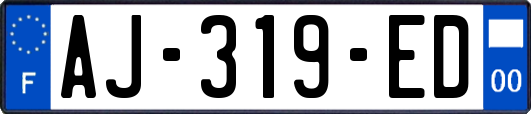 F

AJ-319-ED

00